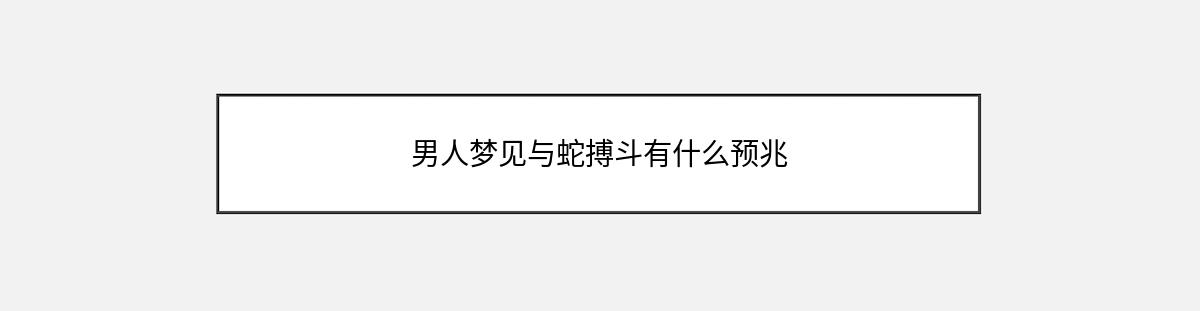 男人梦见与蛇搏斗有什么预兆